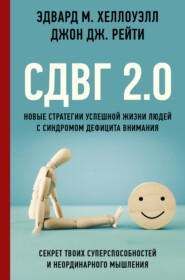 ЭДВАРД М. ХЕЛЛОУЭЛЛ
ДЖОН ДЖ. РЕЙТИ

СДВГ 2.0

НОВЫЕ СТРАТЕГИИ УСПЕШНОЙ ЖИЗНИ ЛЮДЕЙ С СИНДРОМОМ ДЕФИЦИТА ВНИМАНИЯ

СЕКРЕТ ТВОИХ СУПЕРСПОСОБНОСТЕЙ И НЕОРДИНАРНОГО МЫШЛЕНИЯ